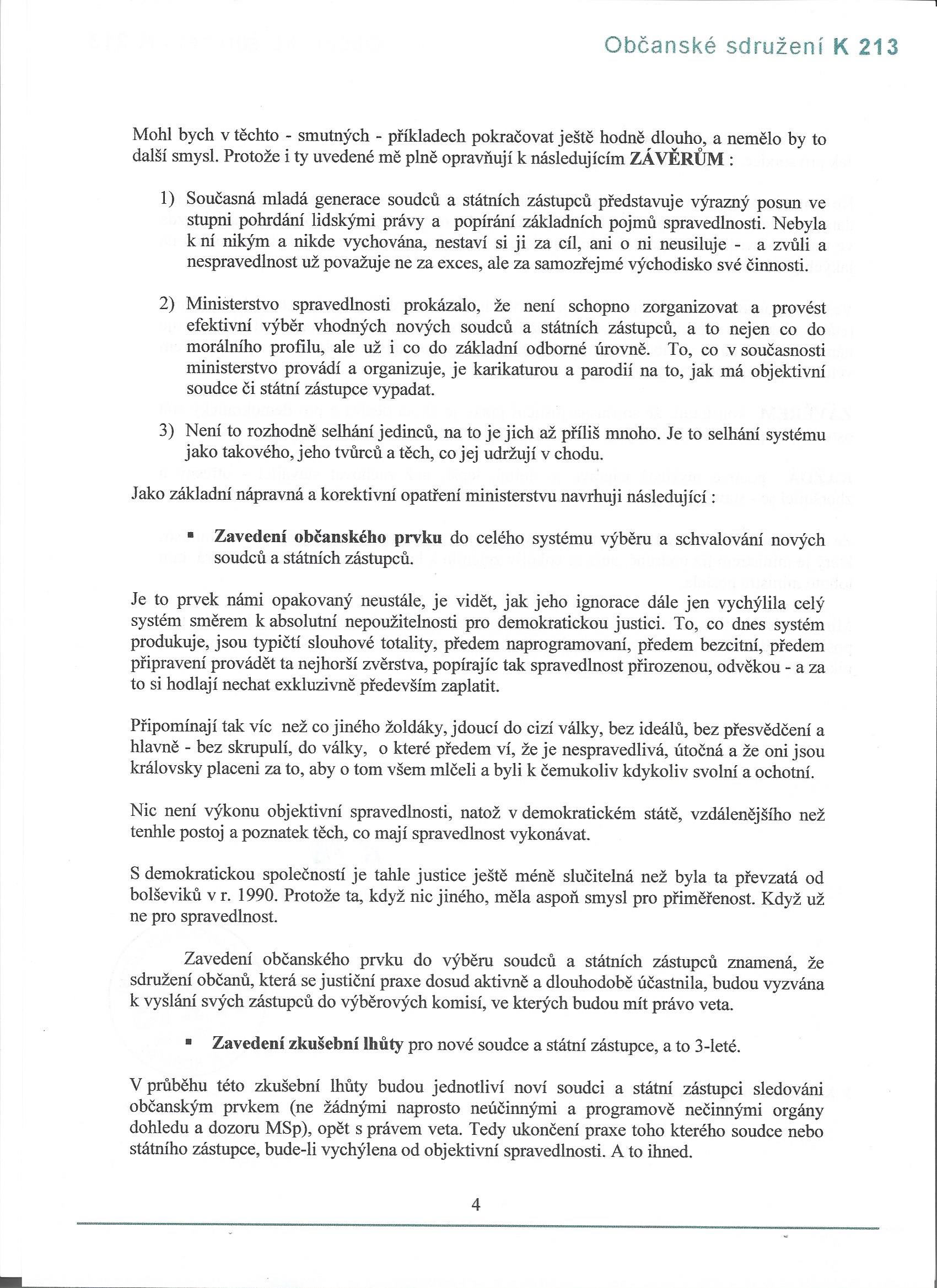 Občanské sdružení K 213

Mohl bych v těchto - smutných - příkladech pokračovat ještě hodně dlouho, a nemělo by to další smysl. Protože i ty uvedené mě plně opravňují k následujícím ZÁVĚRŮM :

1) Současná mladá generace soudců a státních zástupců představuje výrazný posun ve stupni pohrdání lidskými právy a popírání základních pojmů spravedlnosti. Nebyla k ní nikým a nikde vychována, nestaví si ji za cíl, ani o ni neusiluje - a zvůli a nespravedlnost už považuje ne za exces, ale za samozřejmé východisko své činnosti.

2) Ministerstvo spravedlnosti prokázalo, že není schopno zorganizovat a provést efektivní výběr vhodných nových soudců a státních zástupců, a to nejen co do morálního profilu, ale už i co do základní odborné úrovně. To, co v současnosti ministerstvo provádí a organizuje, je karikaturou a parodií na to, jak má objektivní soudce či státní zástupce vypadat.

3) Není to rozhodně selhání jedinců, na to je jich až příliš mnoho. Je to selhání systému jako takového, jeho tvůrců a těch, co jej udržují v chodu.

Jako základní nápravná a korektivní opatření ministerstvu navrhuji následující :

▪ Zavedení občanského prvku do celého systému výběru a schvalování nových soudců a státních zástupců.

Je to prvek námi opakovaný neustále, je vidět, jak jeho ignorace dále jen vychýlila celý systém směrem k absolutní nepoužitelnosti pro demokratickou justici. To, co dnes systém produkuje, jsou typičtí slouhové totality, předem naprogramovaní, předem bezcitní, předem připravení provádět ta nejhorší zvěrstva, popírajíc tak spravedlnost přirozenou, odvěkou - a za to si hodlají nechat exkluzivně především zaplatit.

Připomínají tak víc než co jiného žoldáky, jdoucí do cizí války, bez ideálů, bez přesvědčení a hlavně - bez skrupulí, do války, o které předem ví, že je nespravedlivá, útočná a že oni jsou královsky placeni za to, aby o tom všem mlčeli a byli k čemukoliv kdykoliv svolní a ochotní.

Nic není výkonu objektivní spravedlnosti, natož v demokratickém státě, vzdálenějšího než tenhle postoj a poznatek těch, co mají spravedlnost vykonávat.

S demokratickou společností je tahle justice ještě méně slučitelná než byla ta převzatá od bolševiků v r. 1990. Protože ta, když nic jiného, měla aspoň smysl pro přiměřenost. Když už ne pro spravedlnost.

Zavedení občanského prvku do výběru soudců a státních zástupců znamená, že sdružení občanů, která se justiční praxe dosud aktivně a dlouhodobě účastnila, budou vyzvána k vyslání svých zástupců do výběrových komisí, ve kterých budou mít právo veta.

▪ Zavedení zkušební lhůty pro nové soudce a státní zástupce, a to 3-leté.

V průběhu této zkušební lhůty budou jednotliví noví soudci a státní zástupci sledováni občanským prvkem (ne žádnými naprosto neúčinnými a programově nečinnými orgány dohledu a dozoru MSp), opět s právem veta. Tedy ukončení praxe toho kterého soudce nebo státního zástupce, bude-li vychýlena od objektivní spravedlnosti. A to ihned.

4